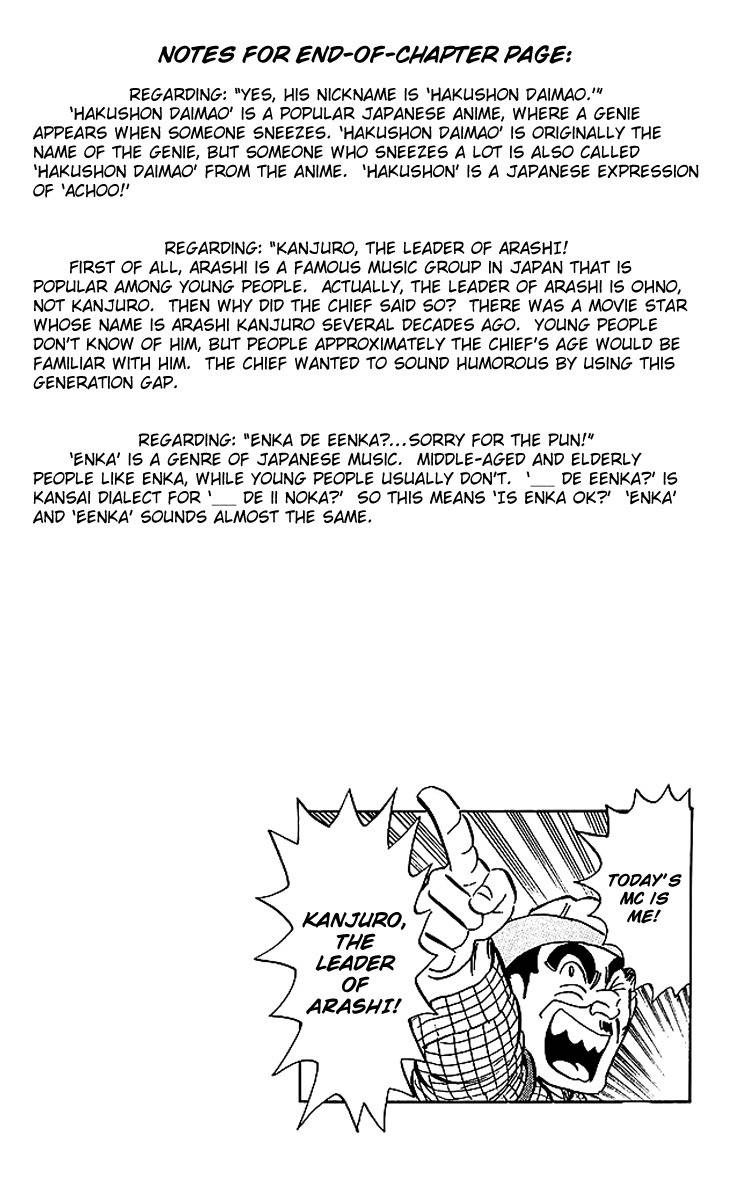 NOTES FOR END-OF-CHAPTER PAGE:

REGARDING: "YES, HIS NICKNAME IS 'HAKUSHON DAIMAO.'"

'HAKUSHON DAIMAO' IS A POPULAR JAPANESE ANIME, WHERE A GENIE APPEARS WHEN SOMEONE SNEEZES. 'HAKUSHON DAIMAO' IS ORIGINALLY THE NAME OF THE GENIE, BUT SOMEONE WHO SNEEZES A LOT IS ALSO CALLED 'HAKUSHON DAIMAO' FROM THE ANIME. 'HAKUSHON' IS A JAPANESE EXPRESSION OF 'ACHOO!'

REGARDING: "KANJURO, THE LEADER OF ARASHI!

FIRST OF ALL, ARASHI IS A FAMOUS MUSIC GROUP IN JAPAN THAT IS POPULAR AMONG YOUNG PEOPLE. ACTUALLY, THE LEADER OF ARASHI IS OHNO, NOT KANJURO. THEN WHY DID THE CHIEF SAID SO? THERE WAS A MOVIE STAR WHOSE NAME IS ARASHI KANJURO SEVERAL DECADES AGO. YOUNG PEOPLE DON'T KNOW OF HIM, BUT PEOPLE APPROXIMATELY THE CHIEF'S AGE WOULD BE FAMILIAR WITH HIM. THE CHIEF WANTED TO SOUND HUMOROUS BY USING THIS GENERATION GAP.

REGARDING: "ENKA DE EENKA?...SORRY FOR THE PUN!"

'ENKA' IS A GENRE OF JAPANESE MUSIC. MIDDLE-AGED AND ELDERLY PEOPLE LIKE ENKA, WHILE YOUNG PEOPLE USUALLY DON'T. '____ DE EENKA?' IS KANSAI DIALECT FOR '____ DE II NOKA?' SO THIS MEANS 'IS ENKA OK?' 'ENKA' AND 'EENKA' SOUNDS ALMOST THE SAME.

KANJURO, THE LEADER OF ARASHI!

TODAY'S MC IS ME!